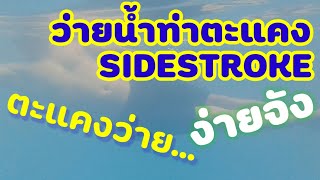 ว่ายน้ำท่าตะแคง
SIDESTROKE

ตะแคงว่าย... ง่ายจัง